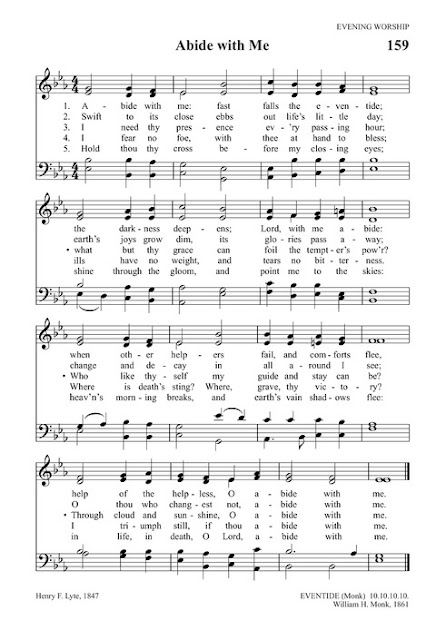 EVENING WORSHIP

Abide with Me

159

1. A - bide with me: fast falls the e - ven - tide;
2. Swift to its close ebbs out life's lit - tle day;
3. I need thy pres - ence ev - 'ry pass - ing hour;
4. I fear no foe, with thee at hand to bless;
5. Hold thou thy cross be - fore my clos - ing eyes;

the dark - ness deep - ens; Lord, with me a - bide:
earth's joys grow dim, its glo - ries pass a - way;
• what but thy grace can foil the tempt - er's pow'r?
ills have no weight, and tears no bit - ter - ness.
shine through the gloom, and point me to the skies:

when oth - er help - ers fail, and com - forts flee,
change and de - cay in all a - round I see;
• Who like thy - self my guide and stay can be?
Where is death's sting? Where, grave, thy vic - to - ry?
heav'n's morn - ing breaks, and earth's vain shad - ows flee:

help of the help - less, O a - bide with me.
O thou who chang - est not, a - bide with me.
• Through cloud and sun - shine, O a - bide with me.
I tri - umph still, if thou a - bide with me.
in life, in death, O Lord, a - bide with me.

Henry F. Lyte, 1847

EVENTIDE (Monk) 10.10.10.10.
William H. Monk, 1861